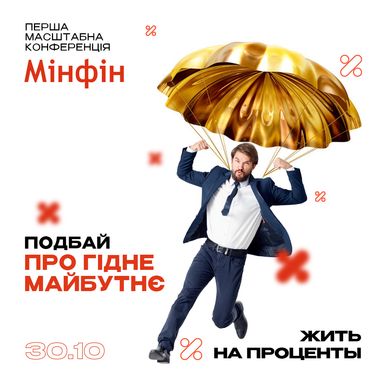 ПЕРША МАСШТАБНА КОНФЕРЕНЦІЯ
Мінфін

ПОДБАЙ
ПРО ГІДНЕ МАЙБУТНЄ

30.10

ЖИТЬ НА ПРОЦЕНТЫ